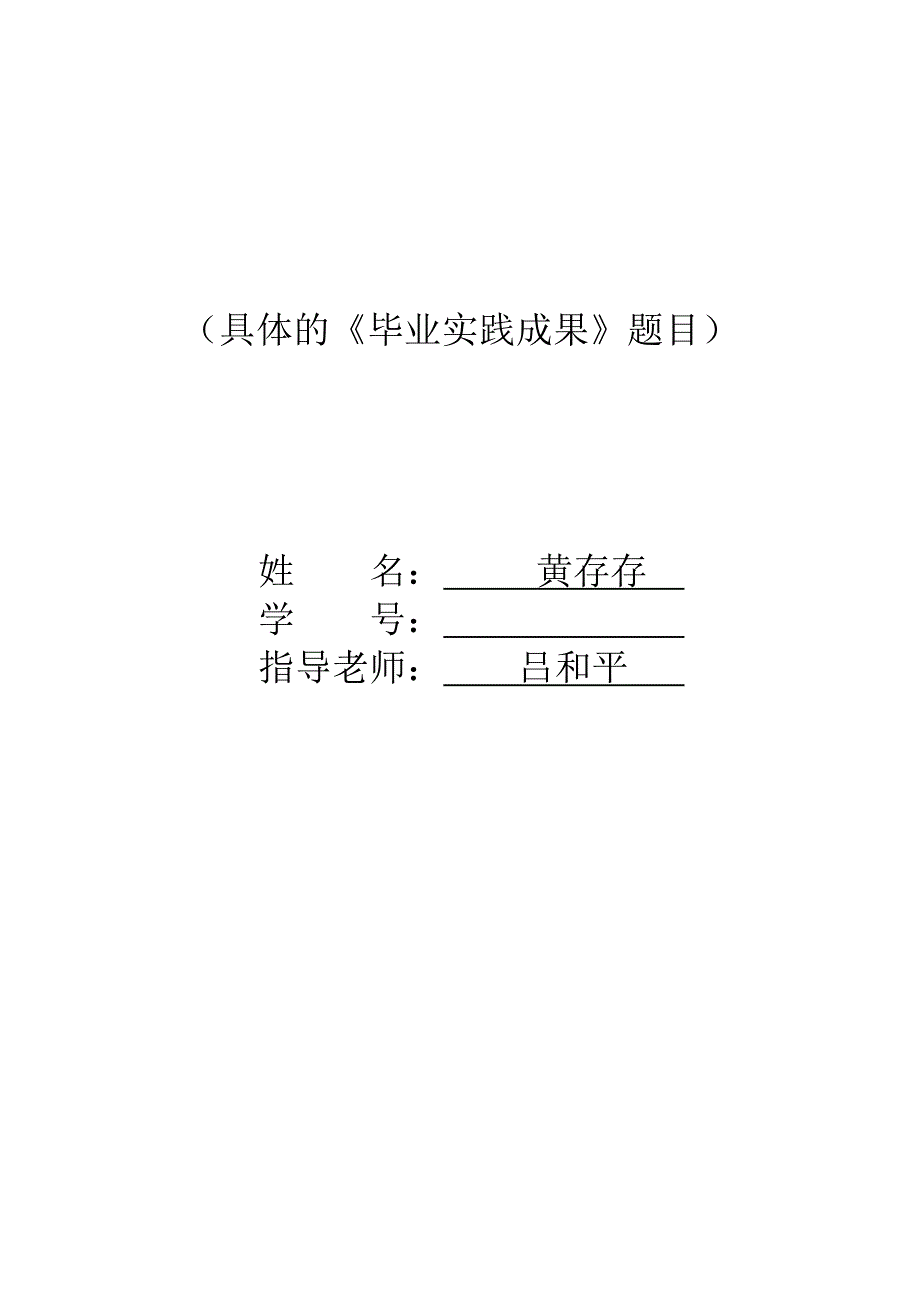 （具体的《毕业实践成果》题目）

姓　　名：　　黄存存
学　　号：
指导老师：　　吕和平